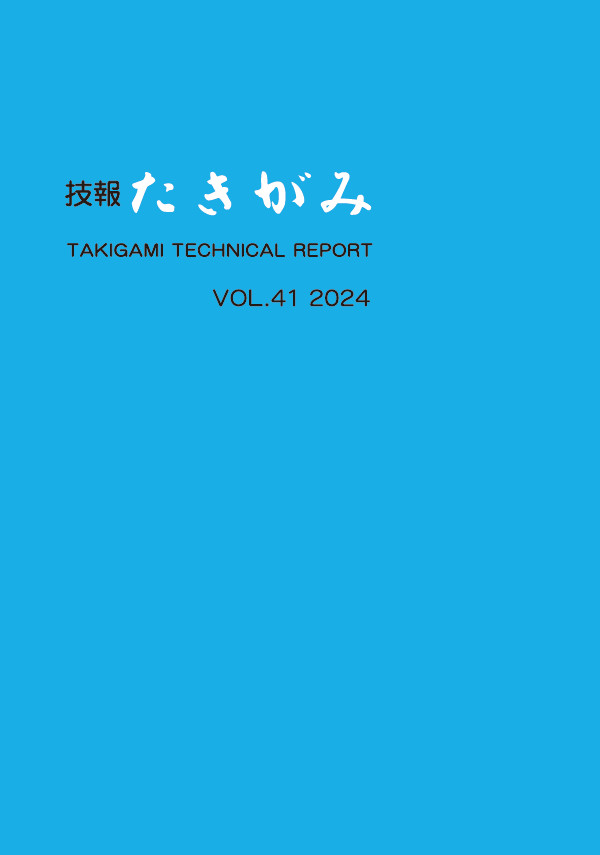 技報 たきがみ

TAKIGAMI TECHNICAL REPORT

VOL.41 2024